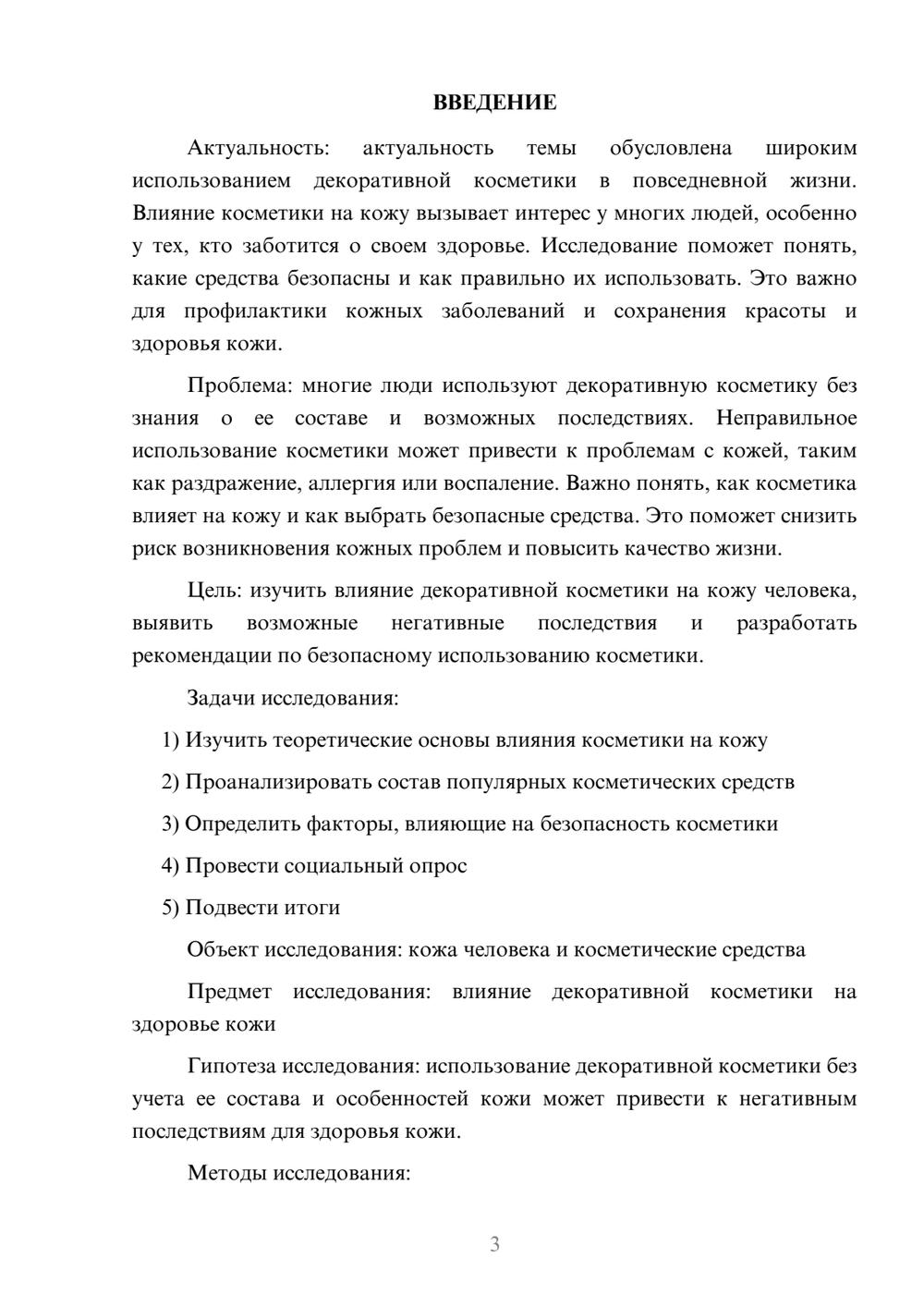 ВВЕДЕНИЕ

Актуальность: актуальность темы обусловлена широким использованием декоративной косметики в повседневной жизни. Влияние косметики на кожу вызывает интерес у многих людей, особенно у тех, кто заботится о своем здоровье. Исследование поможет понять, какие средства безопасны и как правильно их использовать. Это важно для профилактики кожных заболеваний и сохранения красоты и здоровья кожи.

Проблема: многие люди используют декоративную косметику без знания о ее составе и возможных последствиях. Неправильное использование косметики может привести к проблемам с кожей, таким как раздражение, аллергия или воспаление. Важно понять, как косметика влияет на кожу и как выбрать безопасные средства. Это поможет снизить риск возникновения кожных проблем и повысить качество жизни.

Цель: изучить влияние декоративной косметики на кожу человека, выявить возможные негативные последствия и разработать рекомендации по безопасному использованию косметики.

Задачи исследования:

1) Изучить теоретические основы влияния косметики на кожу

2) Проанализировать состав популярных косметических средств

3) Определить факторы, влияющие на безопасность косметики

4) Провести социальный опрос

5) Подвести итоги

Объект исследования: кожа человека и косметические средства

Предмет исследования: влияние декоративной косметики на здоровье кожи

Гипотеза исследования: использование декоративной косметики без учета ее состава и особенностей кожи может привести к негативным последствиям для здоровья кожи.

Методы исследования:

3